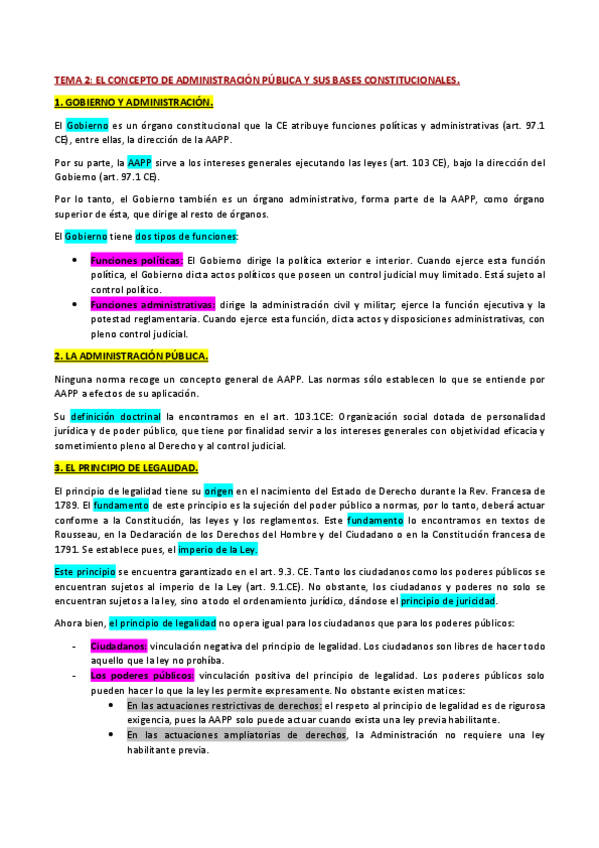 TEMA 2: EL CONCEPTO DE ADMINISTRACIÓN PÚBLICA Y SUS BASES CONSTITUCIONALES.

1. GOBIERNO Y ADMINISTRACIÓN.

El Gobierno es un órgano constitucional que la CE atribuye funciones políticas y administrativas (art. 97.1 CE), entre ellas, la dirección de la AAPP.

Por su parte, la AAPP sirve a los intereses generales ejecutando las leyes (art. 103 CE), bajo la dirección del Gobierno (art. 97.1 CE).

Por lo tanto, el Gobierno también es un órgano administrativo, forma parte de la AAPP, como órgano superior de ésta, que dirige al resto de órganos.

El Gobierno tiene dos tipos de funciones:

• Funciones políticas: El Gobierno dirige la política exterior e interior. Cuando ejerce esta función política, el Gobierno dicta actos políticos que poseen un control judicial muy limitado. Está sujeto al control político.
• Funciones administrativas: dirige la administración civil y militar, ejerce la función ejecutiva y la potestad reglamentaria. Cuando ejerce esta función, dicta actos y disposiciones administrativas, con pleno control judicial.

2. LA ADMINISTRACIÓN PÚBLICA.

Ninguna norma recoge un concepto general de AAPP. Las normas sólo establecen lo que se entiende por AAPP a efectos de su aplicación.

Su definición doctrinal la encontramos en el art. 103.1CE: Organización social dotada de personalidad jurídica y de poder público, que tiene por finalidad servir a los intereses generales con objetividad eficacia y sometimiento pleno al Derecho y al control judicial.

3. EL PRINCIPIO DE LEGALIDAD.

El principio de legalidad tiene su origen en el nacimiento del Estado de Derecho durante la Rev. Francesa de 1789. El fundamento de este principio es la sujeción del poder público a normas, por lo tanto, deberá actuar conforme a la Constitución, las leyes y los reglamentos. Este fundamento lo encontramos en textos de Rousseau, en la Declaración de los Derechos del Hombre y del Ciudadano o en la Constitución francesa de 1791. Se establece pues, el imperio de la Ley.

Este principio se encuentra garantizado en el art. 9.3. CE. Tanto los ciudadanos como los poderes públicos se encuentran sujetos al imperio de la Ley (art. 9.1.CE). No obstante, los ciudadanos y poderes no solo se encuentran sujetos a la ley, sino a todo el ordenamiento jurídico, dándose el principio de juricidad.

Ahora bien, el principio de legalidad no opera igual para los ciudadanos que para los poderes públicos:

- Ciudadanos: vinculación negativa del principio de legalidad. Los ciudadanos son libres de hacer todo aquello que la ley no prohíba.
- Los poderes públicos: vinculación positiva del principio de legalidad. Los poderes públicos solo pueden hacer lo que la ley les permite expresamente. No obstante existen matices:
  • En las actuaciones restrictivas de derechos: el respeto al principio de legalidad es de rigurosa exigencia, pues la AAPP solo puede actuar cuando exista una ley previa habilitante.
  • En las actuaciones ampliatorias de derechos, la Administración no requiere una ley habilitante previa.